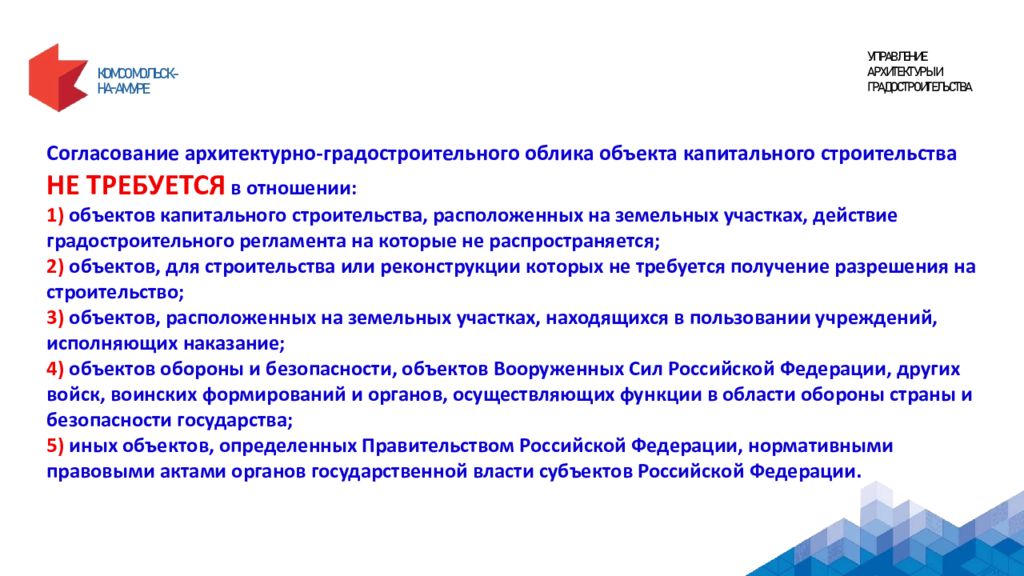 КОМСОМОЛЬСК-НА-АМУРЕ

УПРАВЛЕНИЕ АРХИТЕКТУРЫ И ГРАДОСТРОИТЕЛЬСТВА

Согласование архитектурно-градостроительного облика объекта капитального строительства НЕ ТРЕБУЕТСЯ в отношении:
1) объектов капитального строительства, расположенных на земельных участках, действие градостроительного регламента на которые не распространяется;
2) объектов, для строительства или реконструкции которых не требуется получение разрешения на строительство;
3) объектов, расположенных на земельных участках, находящихся в пользовании учреждений, исполняющих наказание;
4) объектов обороны и безопасности, объектов Вооруженных Сил Российской Федерации, других войск, воинских формирований и органов, осуществляющих функции в области обороны страны и безопасности государства;
5) иных объектов, определенных Правительством Российской Федерации, нормативными правовыми актами органов государственной власти субъектов Российской Федерации.